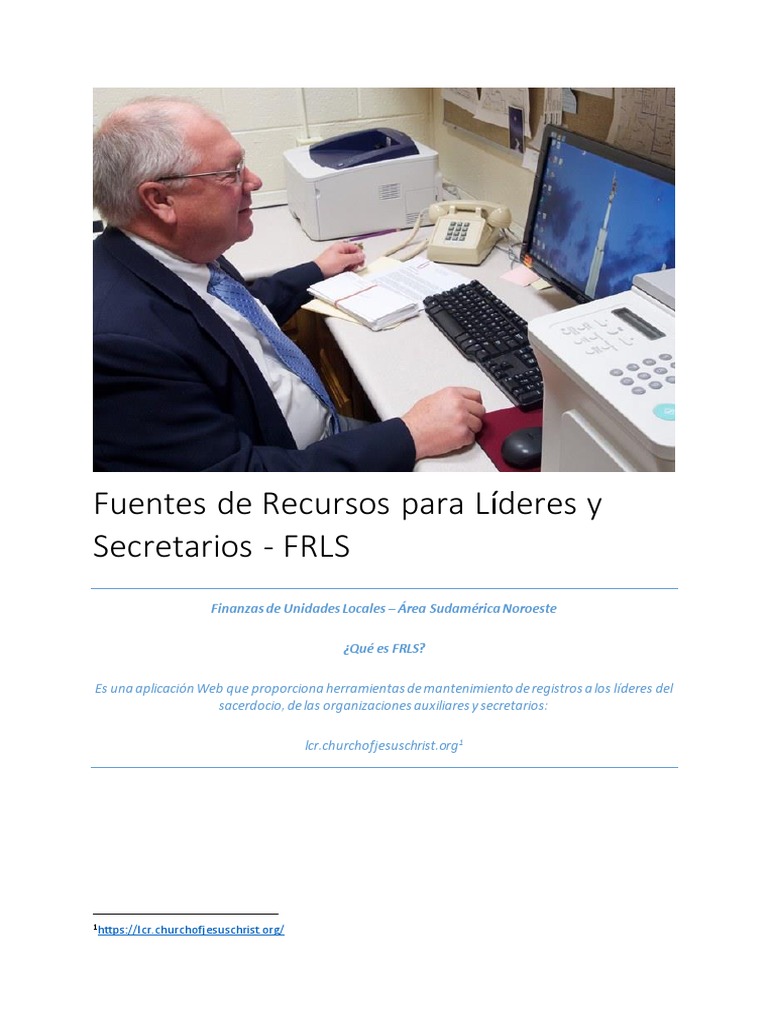 Fuentes de Recursos para Líderes y Secretarios - FRLS

Finanzas de Unidades Locales – Área Sudamérica Noroeste

¿Qué es FRLS?

Es una aplicación Web que proporciona herramientas de mantenimiento de registros a los líderes del sacerdocio, de las organizaciones auxiliares y secretarios:

lcr.churchofjesuschrist.org$^{1}$

$^{1}$https://lcr.churchofjesuschrist.org/